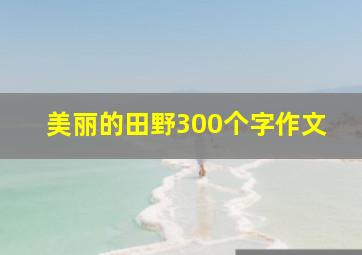 美丽的田野300个字作文